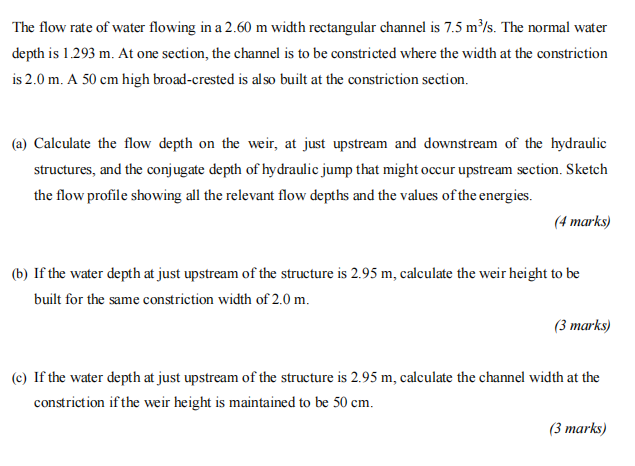 The flow rate of water flowing in a 2.60 m width rectangular channel is 7.5 $m^3/s$. The normal water depth is 1.293 m. At one section, the channel is to be constricted where the width at the constriction is 2.0 m. A 50 cm high broad-crested is also built at the constriction section.

(a) Calculate the flow depth on the weir, at just upstream and downstream of the hydraulic structures, and the conjugate depth of hydraulic jump that might occur upstream section. Sketch the flow profile showing all the relevant flow depths and the values of the energies.

(4 marks)

(b) If the water depth at just upstream of the structure is 2.95 m, calculate the weir height to be built for the same constriction width of 2.0 m.

(3 marks)

(c) If the water depth at just upstream of the structure is 2.95 m, calculate the channel width at the constriction if the weir height is maintained to be 50 cm.

(3 marks)